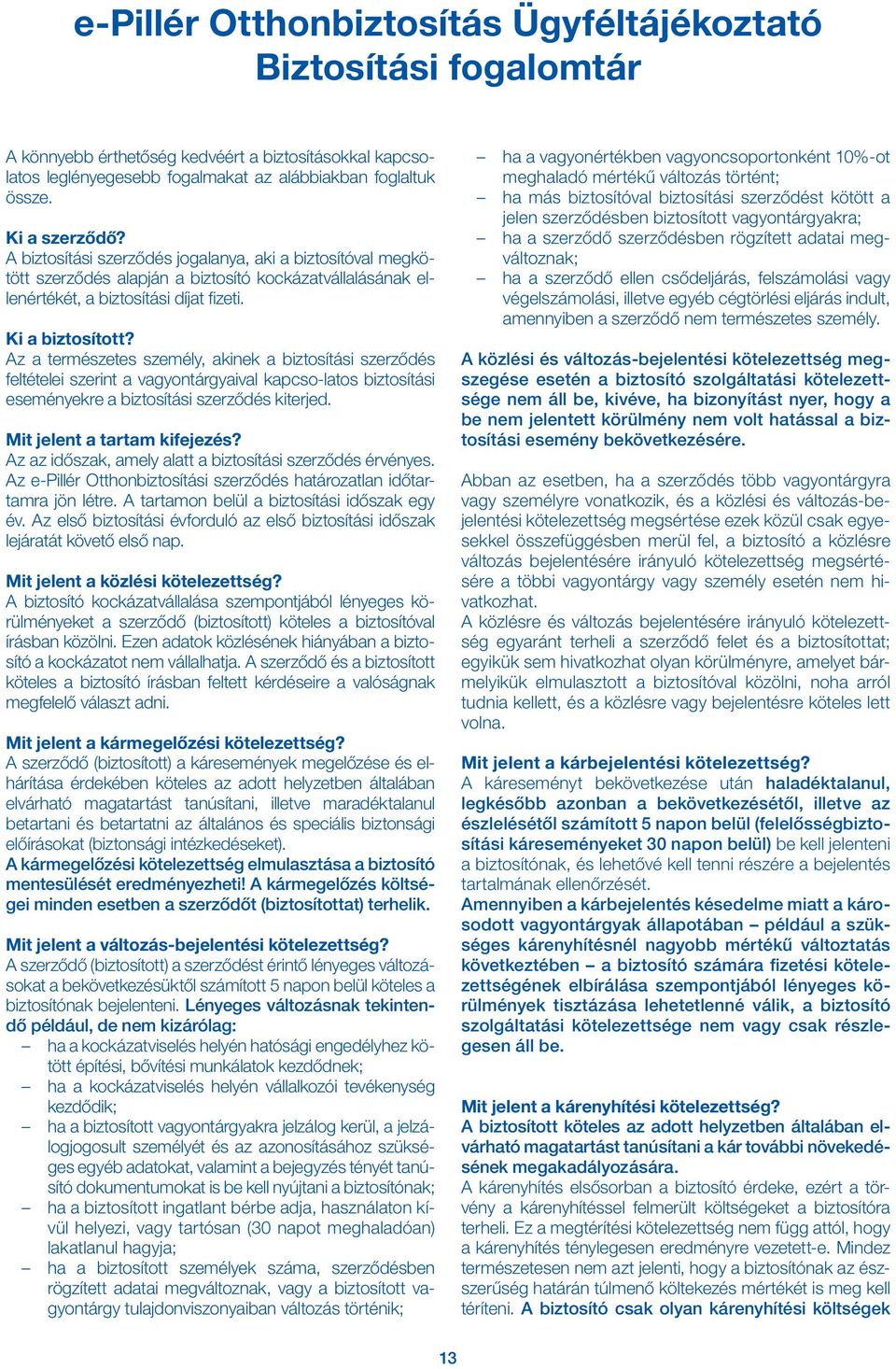 e-Pillér Otthonbiztosítás Ügyféltájékoztató
Biztosítási fogalomtár

A könnyebb érthetőség kedvéért a biztosításokkal kapcsolatos leglényegesebb fogalmakat az alábbiakban foglaltuk össze.

Ki a szerződő?
A biztosítási szerződés jogalanya, aki a biztosítóval megkötött szerződés alapján a biztosító kockázatvállalásának ellenértékét, a biztosítási díjat fizeti.

Ki a biztosított?
Az a természetes személy, akinek a biztosítási szerződés feltételei szerint a vagyontárgyaival kapcso-latos biztosítási eseményekre a biztosítási szerződés kiterjed.

Mit jelent a tartam kifejezés?
Az az időszak, amely alatt a biztosítási szerződés érvényes. Az e-Pillér Otthonbiztosítási szerződés határozatlan időtartamra jön létre. A tartamon belül a biztosítási időszak egy év. Az első biztosítási évforduló az első biztosítási időszak lejáratát követő első nap.

Mit jelent a közlési kötelezettség?
A biztosító kockázatvállalása szempontjából lényeges körülményeket a szerződő (biztosított) köteles a biztosítóval írásban közölni. Ezen adatok közlésének hiányában a biztosító a kockázatot nem vállalhatja. A szerződő és a biztosított köteles a biztosító írásban feltett kérdéseire a valóságnak megfelelő választ adni.

Mit jelent a kármegelőzési kötelezettség?
A szerződő (biztosított) a káresemények megelőzése és elhárítása érdekében köteles az adott helyzetben általában elvárható magatartást tanúsítani, illetve maradéktalanul betartani és betartatni az általános és speciális biztonsági előírásokat (biztonsági intézkedéseket).
A kármegelőzési kötelezettség elmulasztása a biztosító mentesülését eredményezheti! A kármegelőzés költségei minden esetben a szerződőt (biztosítottat) terhelik.

Mit jelent a változás-bejelentési kötelezettség?
A szerződő (biztosított) a szerződést érintő lényeges változásokat a bekövetkezésüktől számított 5 napon belül köteles a biztosítónak bejelenteni. Lényeges változásnak tekintendő például, de nem kizárólag:
– ha a kockázatviselés helyén hatósági engedélyhez kötött építési, bővítési munkálatok kezdődnek;
– ha a kockázatviselés helyén vállalkozói tevékenység kezdődik;
– ha a biztosított vagyontárgyakra jelzálog kerül, a jelzálogjogosult személyét és az azonosításához szükséges egyéb adatokat, valamint a bejegyzés tényét tanúsító dokumentumokat is be kell nyújtani a biztosítónak;
– ha a biztosított ingatlant bérbe adja, használaton kívül helyezi, vagy tartósan (30 napot meghaladóan) lakatlanul hagyja;
– ha a biztosított személyek száma, szerződésben rögzített adatai megváltoznak, vagy a biztosított vagyontárgy tulajdonviszonyaiban változás történik;
– ha a vagyonértékben vagyoncsoportonként 10%-ot meghaladó mértékű változás történt;
– ha más biztosítóval biztosítási szerződést kötött a jelen szerződésben biztosított vagyontárgyakra;
– ha a szerződő szerződésben rögzített adatai megváltoznak;
– ha a szerződő ellen csődeljárás, felszámolási vagy végelszámolási, illetve egyéb cégtörlési eljárás indult, amennyiben a szerződő nem természetes személy.

A közlési és változás-bejelentési kötelezettség megszegése esetén a biztosító szolgáltatási kötelezettsége nem áll be, kivéve, ha bizonyítást nyer, hogy a be nem jelentett körülmény nem volt hatással a biztosítási esemény bekövetkezésére.

Abban az esetben, ha a szerződés több vagyontárgyra vagy személyre vonatkozik, és a közlési és változás-bejelentési kötelezettség megsértése ezek közül csak egyesekkel összefüggésben merül fel, a biztosító a közlésre változás bejelentésére irányuló kötelezettség megsértésére a többi vagyontárgy vagy személy esetén nem hivatkozhat.
A közlésre és változás bejelentésére irányuló kötelezettség egyaránt terheli a szerződő felet és a biztosítottat; egyikük sem hivatkozhat olyan körülményre, amelyet bármelyikük elmulasztott a biztosítóval közölni, noha arról tudnia kellett, és a közlésre vagy bejelentésre köteles lett volna.

Mit jelent a kárbejelentési kötelezettség?
A káreseményt bekövetkezése után haladéktalanul, legkésőbb azonban a bekövetkezésétől, illetve az észlelésétől számított 5 napon belül (felelősségbiztosítási káreseményeket 30 napon belül) be kell jelenteni a biztosítónak, és lehetővé kell tenni részére a bejelentés tartalmának ellenőrzését.
Amennyiben a kárbejelentés késedelme miatt a károsodott vagyontárgyak állapotában – például a szükséges kárenyhítésnél nagyobb mértékű változtatás következtében – a biztosító számára fizetési kötelezettségének elbírálása szempontjából lényeges körülmények tisztázása lehetetlenné válik, a biztosító szolgáltatási kötelezettsége nem vagy csak részlegesen áll be.

Mit jelent a kárenyhítési kötelezettség?
A biztosított köteles az adott helyzetben általában elvárható magatartást tanúsítani a kár további növekedésének megakadályozására.
A kárenyhítés elsősorban a biztosító érdeke, ezért a törvény a kárenyhítéssel felmerült költségeket a biztosítóra terheli. Ez a megtérítési kötelezettség nem függ attól, hogy a kárenyhítés ténylegesen eredményre vezetett-e. Mindez természetesen nem azt jelenti, hogy a biztosítónak az észszerűség határán túlmenő költekezés mértékét is meg kell téríteni. A biztosító csak olyan kárenyhítési költségek

13